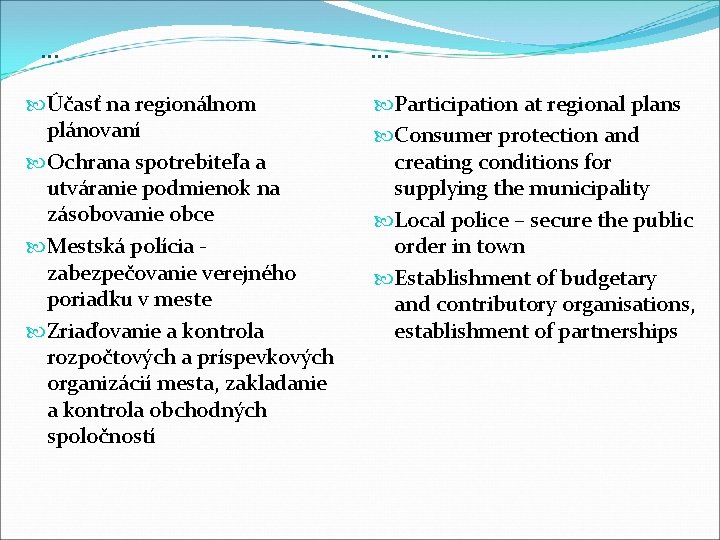 …

Účasť na regionálnom plánovaní

Ochrana spotrebiteľa a utváranie podmienok na zásobovanie obce

Mestská polícia - zabezpečovanie verejného poriadku v meste

Zriaďovanie a kontrola rozpočtových a príspevkových organizácií mesta, zakladanie a kontrola obchodných spoločností

…

Participation at regional plans

Consumer protection and creating conditions for supplying the municipality

Local police – secure the public order in town

Establishment of budgetary and contributory organisations, establishment of partnerships